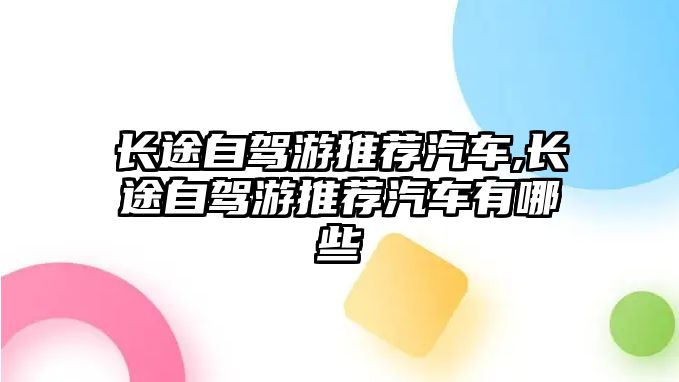 长途自驾游推荐汽车,长途自驾游推荐汽车有哪些